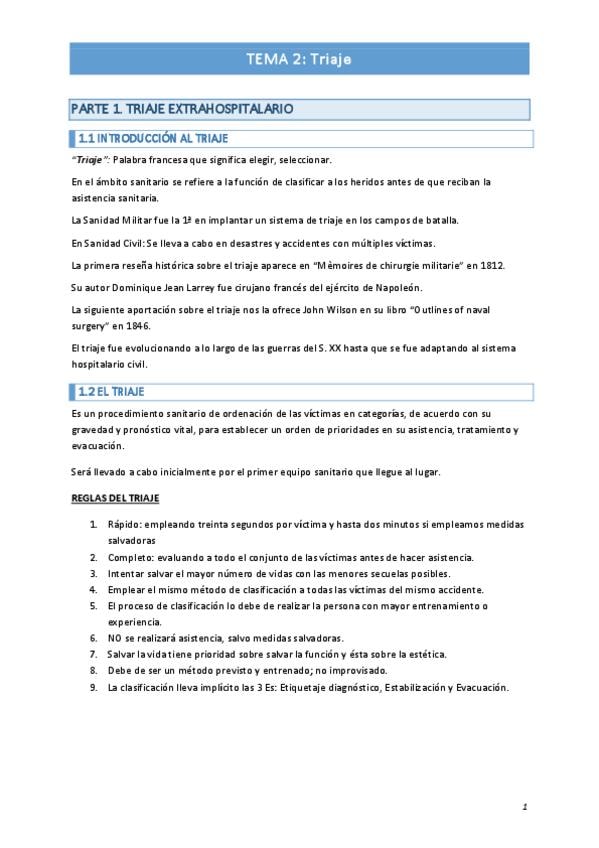 TEMA 2: Triaje

PARTE 1. TRIAJE EXTRAHOSPITALARIO

1.1 INTRODUCCIÓN AL TRIAJE

"Triaje": Palabra francesa que significa elegir, seleccionar.

En el ámbito sanitario se refiere a la función de clasificar a los heridos antes de que reciban la asistencia sanitaria.

La Sanidad Militar fue la 1ª en implantar un sistema de triaje en los campos de batalla.

En Sanidad Civil: Se lleva a cabo en desastres y accidentes con múltiples víctimas.

La primera reseña histórica sobre el triaje aparece en "Mèmoires de chirurgie militarie" en 1812.

Su autor Dominique Jean Larrey fue cirujano francés del ejército de Napoleón.

La siguiente aportación sobre el triaje nos la ofrece John Wilson en su libro "Outlines of naval surgery" en 1846.

El triaje fue evolucionando a lo largo de las guerras del S. XX hasta que se fue adaptando al sistema hospitalario civil.

1.2 EL TRIAJE

Es un procedimiento sanitario de ordenación de las víctimas en categorías, de acuerdo con su gravedad y pronóstico vital, para establecer un orden de prioridades en su asistencia, tratamiento y evacuación.

Será llevado a cabo inicialmente por el primer equipo sanitario que llegue al lugar.

REGLAS DEL TRIAJE

1. Rápido: empleando treinta segundos por víctima y hasta dos minutos si empleamos medidas salvadoras
2. Completo: evaluando a todo el conjunto de las víctimas antes de hacer asistencia.
3. Intentar salvar el mayor número de vidas con las menores secuelas posibles.
4. Emplear el mismo método de clasificación a todas las víctimas del mismo accidente.
5. El proceso de clasificación lo debe de realizar la persona con mayor entrenamiento o experiencia.
6. NO se realizará asistencia, salvo medidas salvadoras.
7. Salvar la vida tiene prioridad sobre salvar la función y ésta sobre la estética.
8. Debe de ser un método previsto y entrenado; no improvisado.
9. La clasificación lleva implícito las 3 Es: Etiquetaje diagnóstico, Estabilización y Evacuación.

1